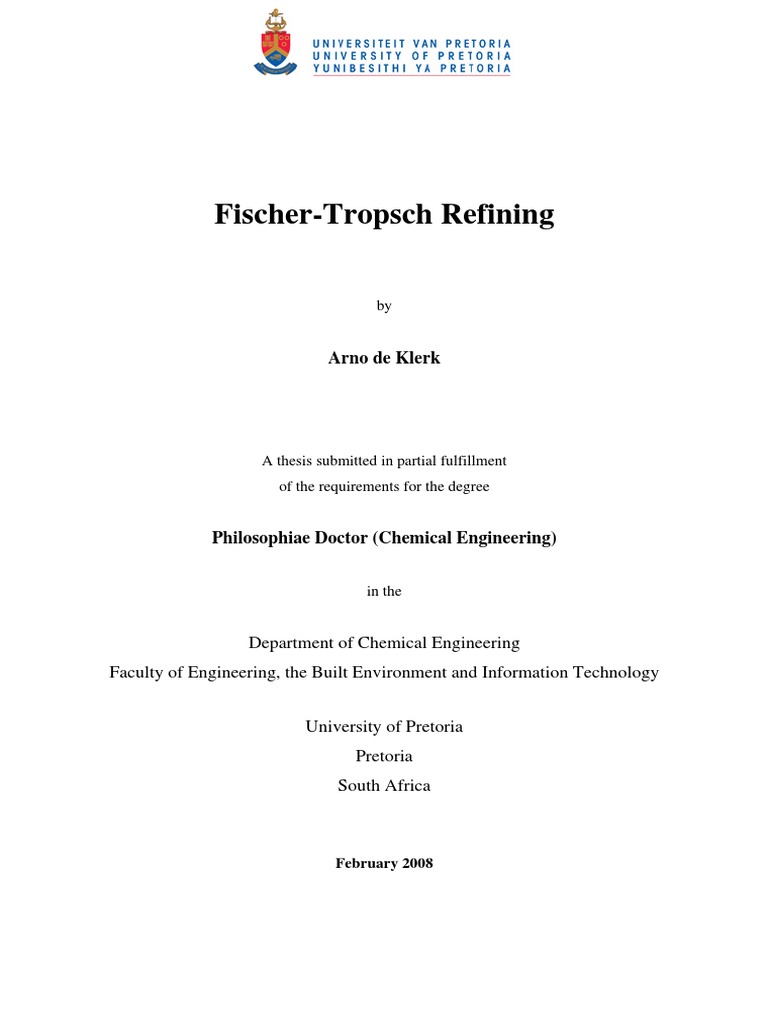 UNIVERSITEIT VAN PRETORIA
UNIVERSITY OF PRETORIA
YUNIBESITHI YA PRETORIA

Fischer-Tropsch Refining

by

Arno de Klerk

A thesis submitted in partial fulfillment
of the requirements for the degree

Philosophiae Doctor (Chemical Engineering)

in the

Department of Chemical Engineering
Faculty of Engineering, the Built Environment and Information Technology

University of Pretoria
Pretoria
South Africa

February 2008